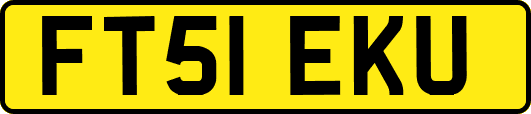 FT51 EKU